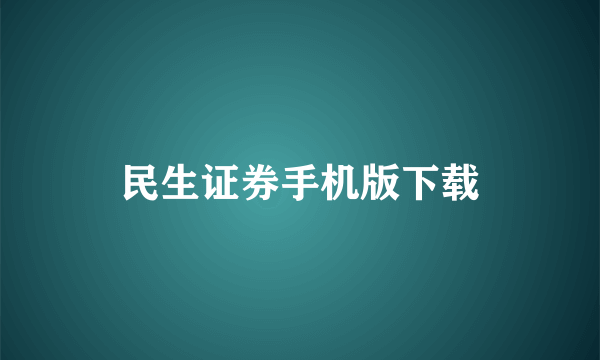 民生证券手机版下载